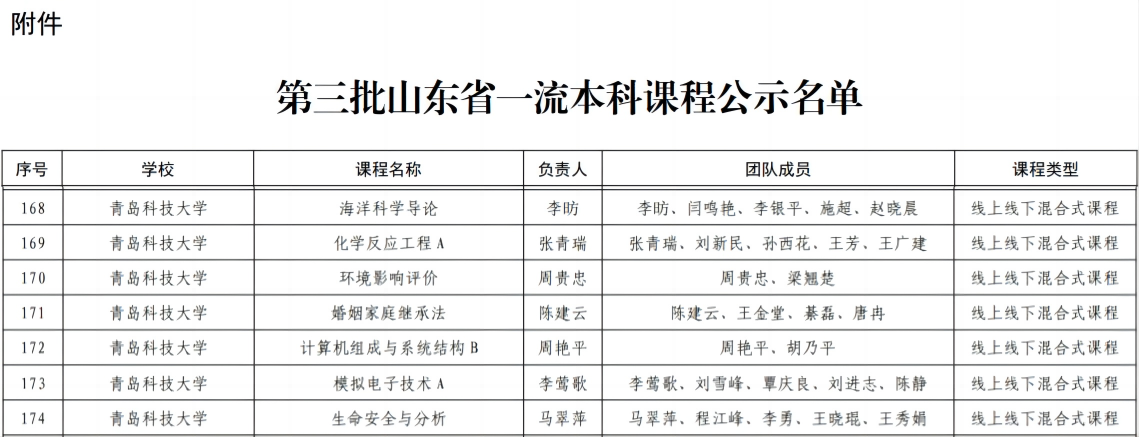 附件

第三批山东省一流本科课程公示名单

| 序号 | 学校 | 课程名称 | 负责人 | 团队成员 | 课程类型 |
|---|---|---|---|---|---|
| 168 | 青岛科技大学 | 海洋科学导论 | 李昉 | 李昉、闫鸣艳、李银平、施超、赵晓晨 | 线上线下混合式课程 |
| 169 | 青岛科技大学 | 化学反应工程A | 张青瑞 | 张青瑞、刘新民、孙西花、王芳、王广建 | 线上线下混合式课程 |
| 170 | 青岛科技大学 | 环境影响评价 | 周贵忠 | 周贵忠、梁翘楚 | 线上线下混合式课程 |
| 171 | 青岛科技大学 | 婚姻家庭继承法 | 陈建云 | 陈建云、王金堂、綦磊、唐冉 | 线上线下混合式课程 |
| 172 | 青岛科技大学 | 计算机组成与系统结构B | 周艳平 | 周艳平、胡乃平 | 线上线下混合式课程 |
| 173 | 青岛科技大学 | 模拟电子技术A | 李莺歌 | 李莺歌、刘雪峰、覃庆良、刘进志、陈静 | 线上线下混合式课程 |
| 174 | 青岛科技大学 | 生命安全与分析 | 马翠萍 | 马翠萍、程江峰、李勇、王晓琨、王秀娟 | 线上线下混合式课程 |